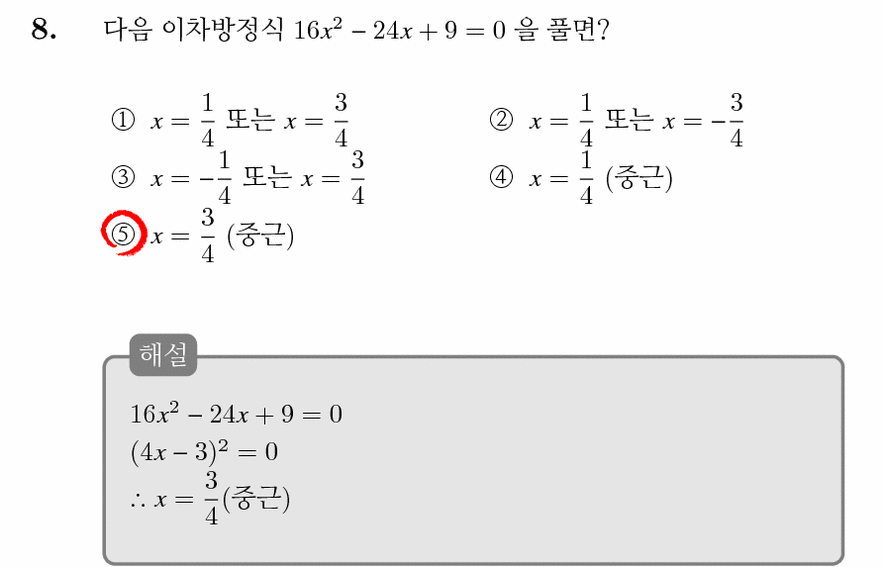 8. 다음 이차방정식 $16x^2 - 24x + 9 = 0$ 을 풀면?

① $x = \frac{1}{4}$ 또는 $x = \frac{3}{4}$

② $x = \frac{1}{4}$ 또는 $x = -\frac{3}{4}$

③ $x = -\frac{1}{4}$ 또는 $x = \frac{3}{4}$

④ $x = \frac{1}{4}$ (중근)

⑤ $x = \frac{3}{4}$ (중근)

해설

$16x^2 - 24x + 9 = 0$

$(4x - 3)^2 = 0$

$\therefore x = \frac{3}{4}$(중근)